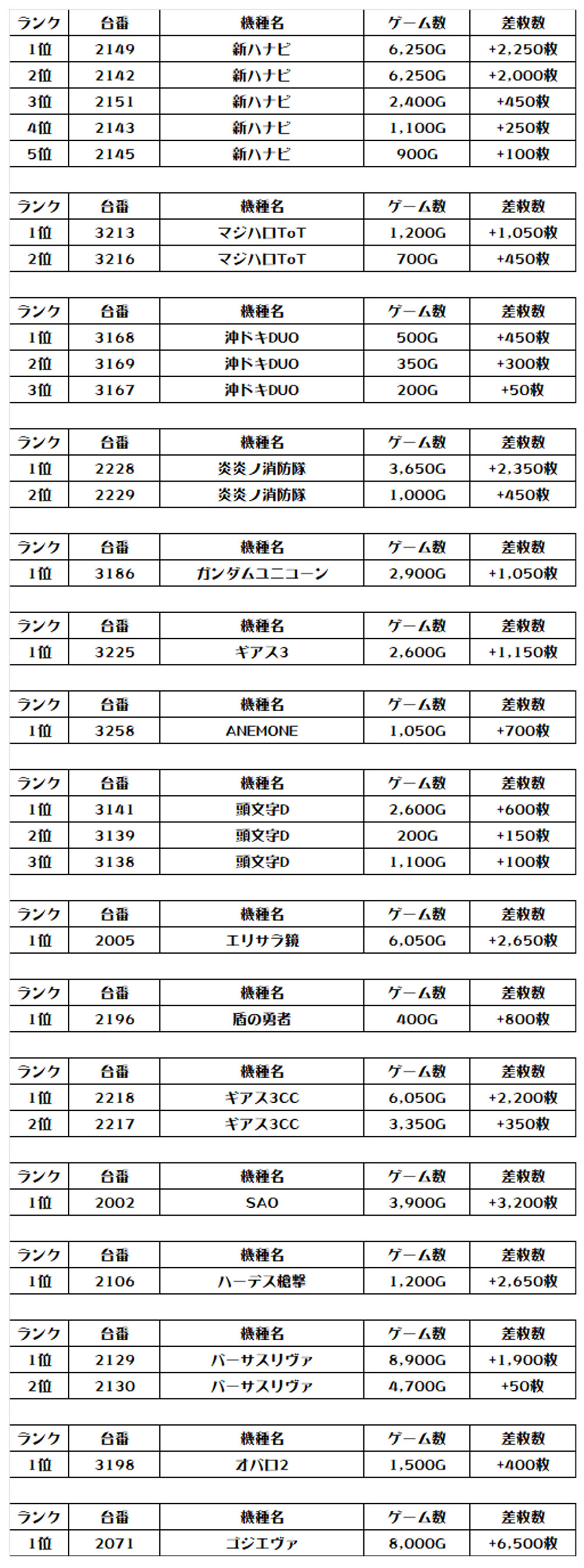 | ランク | 台番 | 機種名 | ゲーム数 | 差枚数 |
|---|---|---|---|---|
| 1位 | 2149 | 新ハナビ | 6,250G | +2,250枚 |
| 2位 | 2142 | 新ハナビ | 6,250G | +2,000枚 |
| 3位 | 2151 | 新ハナビ | 2,400G | +450枚 |
| 4位 | 2143 | 新ハナビ | 1,100G | +250枚 |
| 5位 | 2145 | 新ハナビ | 900G | +100枚 |

| ランク | 台番 | 機種名 | ゲーム数 | 差枚数 |
|---|---|---|---|---|
| 1位 | 3213 | マジハロToT | 1,200G | +1,050枚 |
| 2位 | 3216 | マジハロToT | 700G | +450枚 |

| ランク | 台番 | 機種名 | ゲーム数 | 差枚数 |
|---|---|---|---|---|
| 1位 | 3168 | 沖ドキDUO | 500G | +450枚 |
| 2位 | 3169 | 沖ドキDUO | 350G | +300枚 |
| 3位 | 3167 | 沖ドキDUO | 200G | +50枚 |

| ランク | 台番 | 機種名 | ゲーム数 | 差枚数 |
|---|---|---|---|---|
| 1位 | 2228 | 炎炎ノ消防隊 | 3,650G | +2,350枚 |
| 2位 | 2229 | 炎炎ノ消防隊 | 1,000G | +450枚 |

| ランク | 台番 | 機種名 | ゲーム数 | 差枚数 |
|---|---|---|---|---|
| 1位 | 3186 | ガンダムユニコーン | 2,900G | +1,050枚 |

| ランク | 台番 | 機種名 | ゲーム数 | 差枚数 |
|---|---|---|---|---|
| 1位 | 3225 | ギアス3 | 2,600G | +1,150枚 |

| ランク | 台番 | 機種名 | ゲーム数 | 差枚数 |
|---|---|---|---|---|
| 1位 | 3258 | ANEMONE | 1,050G | +700枚 |

| ランク | 台番 | 機種名 | ゲーム数 | 差枚数 |
|---|---|---|---|---|
| 1位 | 3141 | 頭文字D | 2,600G | +600枚 |
| 2位 | 3139 | 頭文字D | 200G | +150枚 |
| 3位 | 3138 | 頭文字D | 1,100G | +100枚 |

| ランク | 台番 | 機種名 | ゲーム数 | 差枚数 |
|---|---|---|---|---|
| 1位 | 2005 | エリサラ鏡 | 6,050G | +2,650枚 |

| ランク | 台番 | 機種名 | ゲーム数 | 差枚数 |
|---|---|---|---|---|
| 1位 | 2196 | 盾の勇者 | 400G | +800枚 |

| ランク | 台番 | 機種名 | ゲーム数 | 差枚数 |
|---|---|---|---|---|
| 1位 | 2218 | ギアス3CC | 6,050G | +2,200枚 |
| 2位 | 2217 | ギアス3CC | 3,350G | +350枚 |

| ランク | 台番 | 機種名 | ゲーム数 | 差枚数 |
|---|---|---|---|---|
| 1位 | 2002 | SAO | 3,900G | +3,200枚 |

| ランク | 台番 | 機種名 | ゲーム数 | 差枚数 |
|---|---|---|---|---|
| 1位 | 2106 | ハーデス槍撃 | 1,200G | +2,650枚 |

| ランク | 台番 | 機種名 | ゲーム数 | 差枚数 |
|---|---|---|---|---|
| 1位 | 2129 | バーサスリヴァ | 8,900G | +1,900枚 |
| 2位 | 2130 | バーサスリヴァ | 4,700G | +50枚 |

| ランク | 台番 | 機種名 | ゲーム数 | 差枚数 |
|---|---|---|---|---|
| 1位 | 3198 | オバロ2 | 1,500G | +400枚 |

| ランク | 台番 | 機種名 | ゲーム数 | 差枚数 |
|---|---|---|---|---|
| 1位 | 2071 | ゴジエヴァ | 8,000G | +6,500枚 |